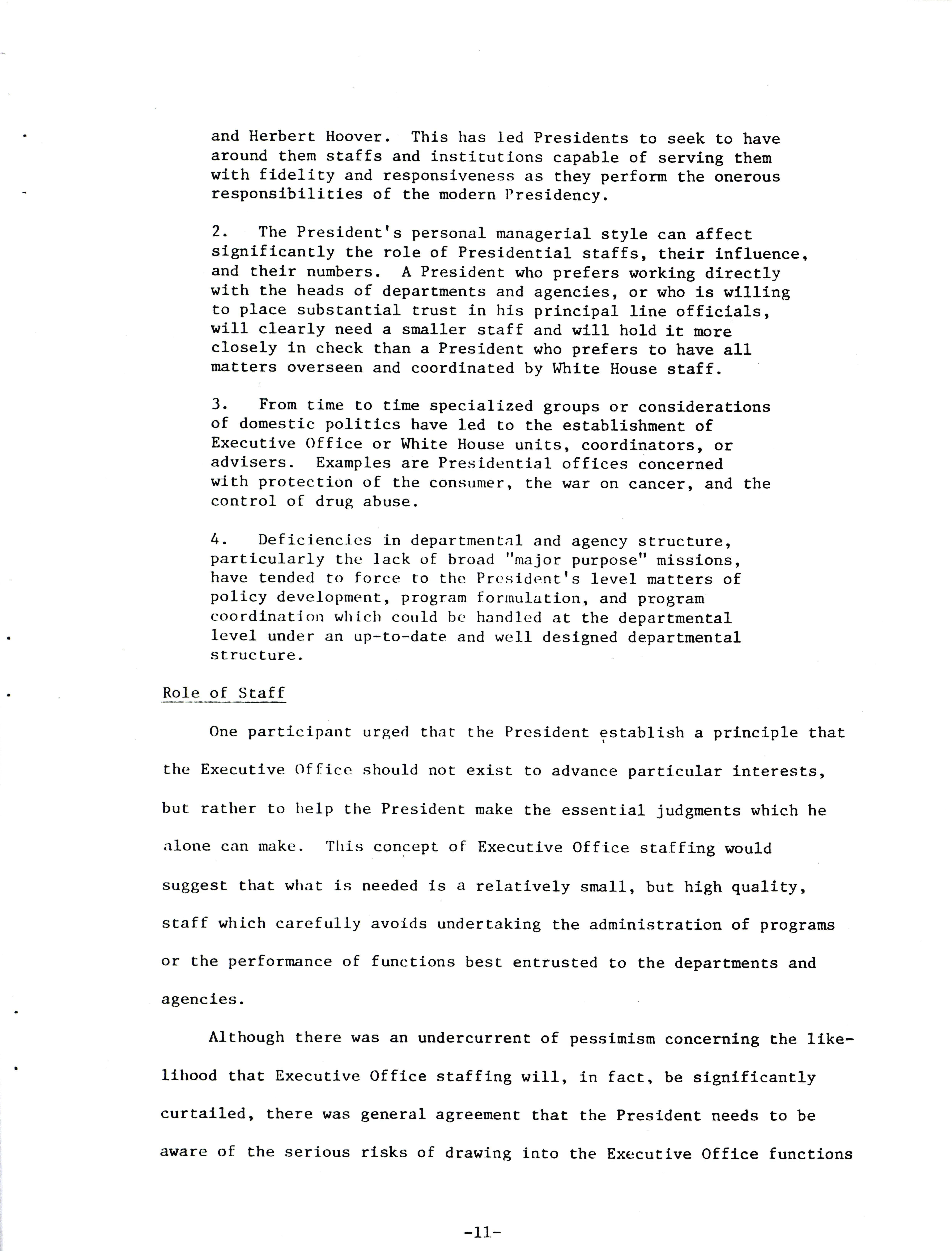 and Herbert Hoover. This has led Presidents to seek to have around them staffs and institutions capable of serving them with fidelity and responsiveness as they perform the onerous responsibilities of the modern Presidency.

2. The President's personal managerial style can affect significantly the role of Presidential staffs, their influence, and their numbers. A President who prefers working directly with the heads of departments and agencies, or who is willing to place substantial trust in his principal line officials, will clearly need a smaller staff and will hold it more closely in check than a President who prefers to have all matters overseen and coordinated by White House staff.

3. From time to time specialized groups or considerations of domestic politics have led to the establishment of Executive Office or White House units, coordinators, or advisers. Examples are Presidential offices concerned with protection of the consumer, the war on cancer, and the control of drug abuse.

4. Deficiencies in departmental and agency structure, particularly the lack of broad "major purpose" missions, have tended to force to the President's level matters of policy development, program formulation, and program coordination which could be handled at the departmental level under an up-to-date and well designed departmental structure.

Role of Staff

One participant urged that the President establish a principle that the Executive Office should not exist to advance particular interests, but rather to help the President make the essential judgments which he alone can make. This concept of Executive Office staffing would suggest that what is needed is a relatively small, but high quality, staff which carefully avoids undertaking the administration of programs or the performance of functions best entrusted to the departments and agencies.

Although there was an undercurrent of pessimism concerning the likelihood that Executive Office staffing will, in fact, be significantly curtailed, there was general agreement that the President needs to be aware of the serious risks of drawing into the Executive Office functions

-11-